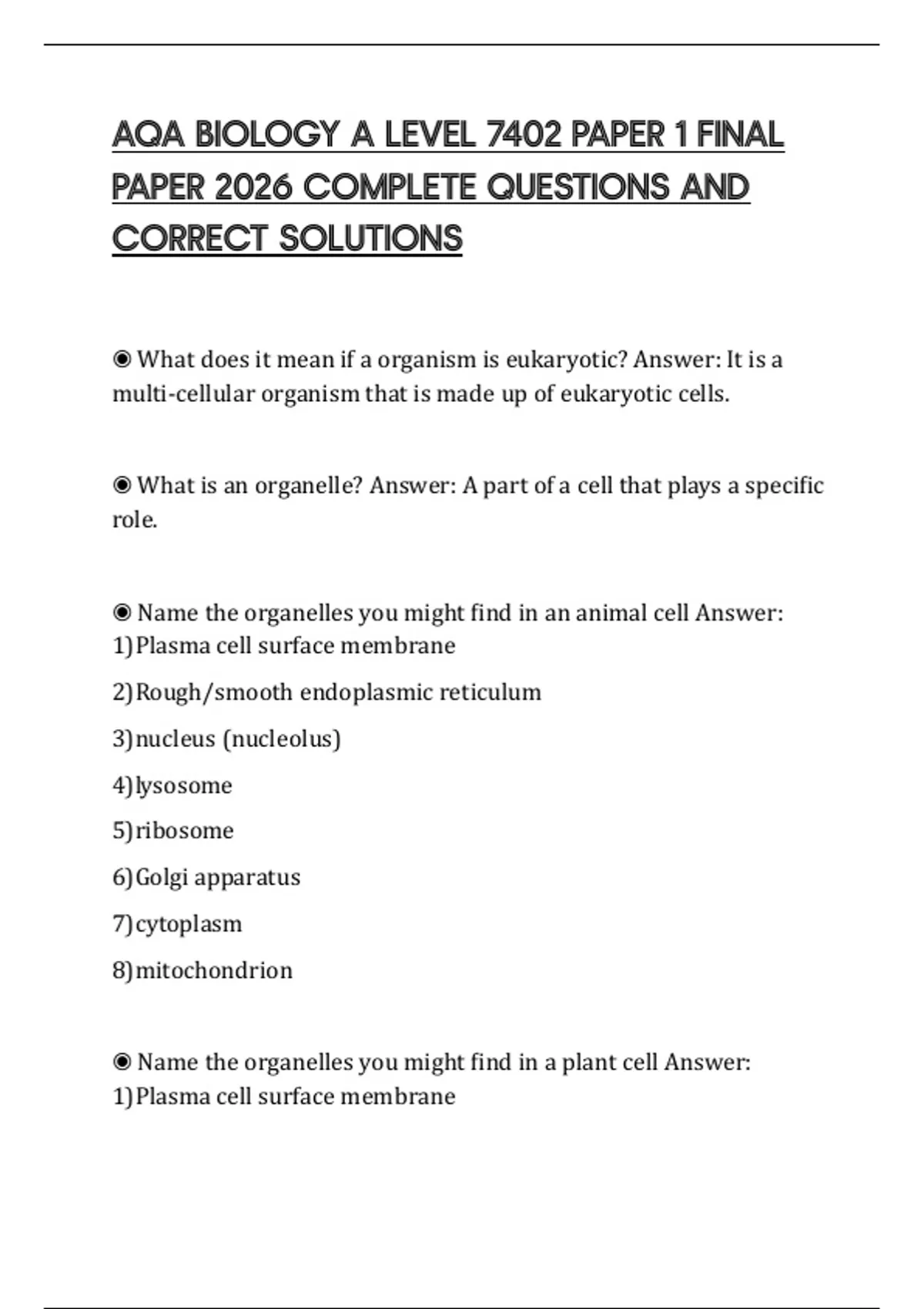 AQA BIOLOGY A LEVEL 7402 PAPER 1 FINAL PAPER 2026 COMPLETE QUESTIONS AND CORRECT SOLUTIONS

◉ What does it mean if a organism is eukaryotic? Answer: It is a multi-cellular organism that is made up of eukaryotic cells.

◉ What is an organelle? Answer: A part of a cell that plays a specific role.

◉ Name the organelles you might find in an animal cell Answer:
1)Plasma cell surface membrane

2)Rough/smooth endoplasmic reticulum

3)nucleus (nucleolus)

4)lysosome

5)ribosome

6)Golgi apparatus

7)cytoplasm

8)mitochondrion

◉ Name the organelles you might find in a plant cell Answer:
1)Plasma cell surface membrane